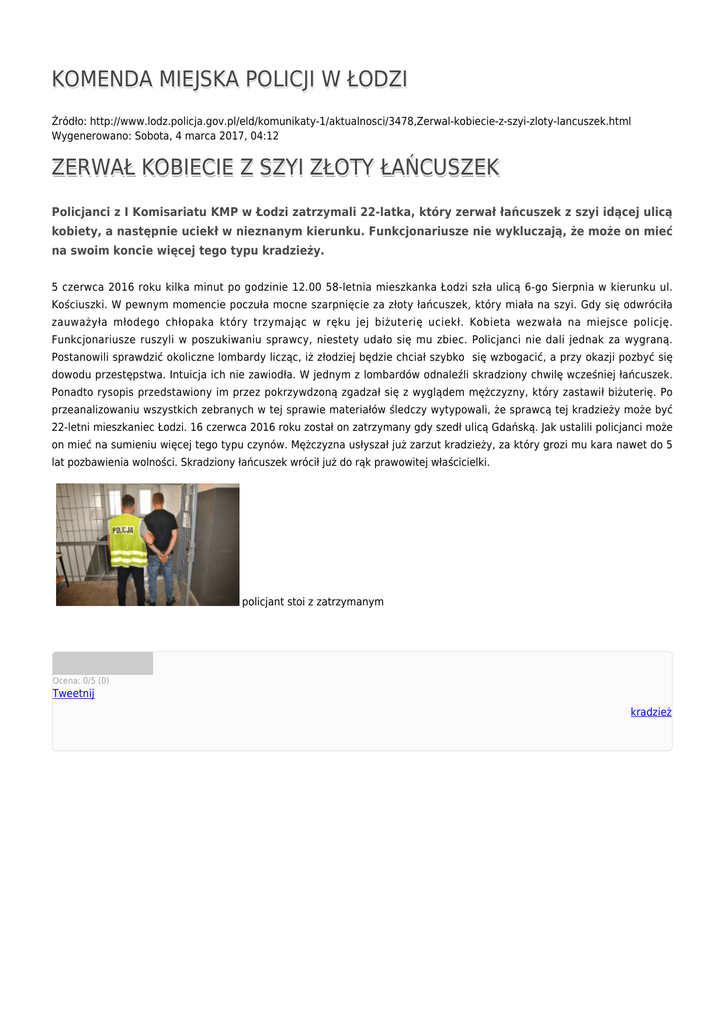 KOMENDA MIEJSKA POLICJI W ŁODZI

Źródło: http://www.lodz.policja.gov.pl/eld/komunikaty-1/aktualnosci/3478,Zerwal-kobiecie-z-szyi-zloty-lancuszek.html
Wygenerowano: Sobota, 4 marca 2017, 04:12

ZERWAŁ KOBIECIE Z SZYI ZŁOTY ŁAŃCUSZEK

Policjanci z I Komisariatu KMP w Łodzi zatrzymali 22-latka, który zerwał łańcuszek z szyi idącej ulicą kobiety, a następnie uciekł w nieznanym kierunku. Funkcjonariusze nie wykluczają, że może on mieć na swoim koncie więcej tego typu kradzieży.

5 czerwca 2016 roku kilka minut po godzinie 12.00 58-letnia mieszkanka Łodzi szła ulicą 6-go Sierpnia w kierunku ul. Kościuszki. W pewnym momencie poczuła mocne szarpnięcie za złoty łańcuszek, który miała na szyi. Gdy się odwróciła zauważyła młodego chłopaka który trzymając w ręku jej biżuterię uciekł. Kobieta wezwała na miejsce policję. Funkcjonariusze ruszyli w poszukiwaniu sprawcy, niestety udało się mu zbiec. Policjanci nie dali jednak za wygraną. Postanowili sprawdzić okoliczne lombardy licząc, iż złodziej będzie chciał szybko się wzbogacić, a przy okazji pozbyć się dowodu przestępstwa. Intuicja ich nie zawiodła. W jednym z lombardów odnaleźli skradziony chwilę wcześniej łańcuszek. Ponadto rysopis przedstawiony im przez pokrzywdzoną zgadzał się z wyglądem mężczyzny, który zastawił biżuterię. Po przeanalizowaniu wszystkich zebranych w tej sprawie materiałów śledczy wytypowali, że sprawcą tej kradzieży może być 22-letni mieszkaniec Łodzi. 16 czerwca 2016 roku został on zatrzymany gdy szedł ulicą Gdańską. Jak ustalili policjanci może on mieć na sumieniu więcej tego typu czynów. Mężczyzna usłyszał już zarzut kradzieży, za który grozi mu kara nawet do 5 lat pozbawienia wolności. Skradziony łańcuszek wrócił już do rąk prawowitej właścicielki.

POLICJA

policjant stoi z zatrzymanym

Ocena: 0/5 (0)
Tweetnij

kradzież